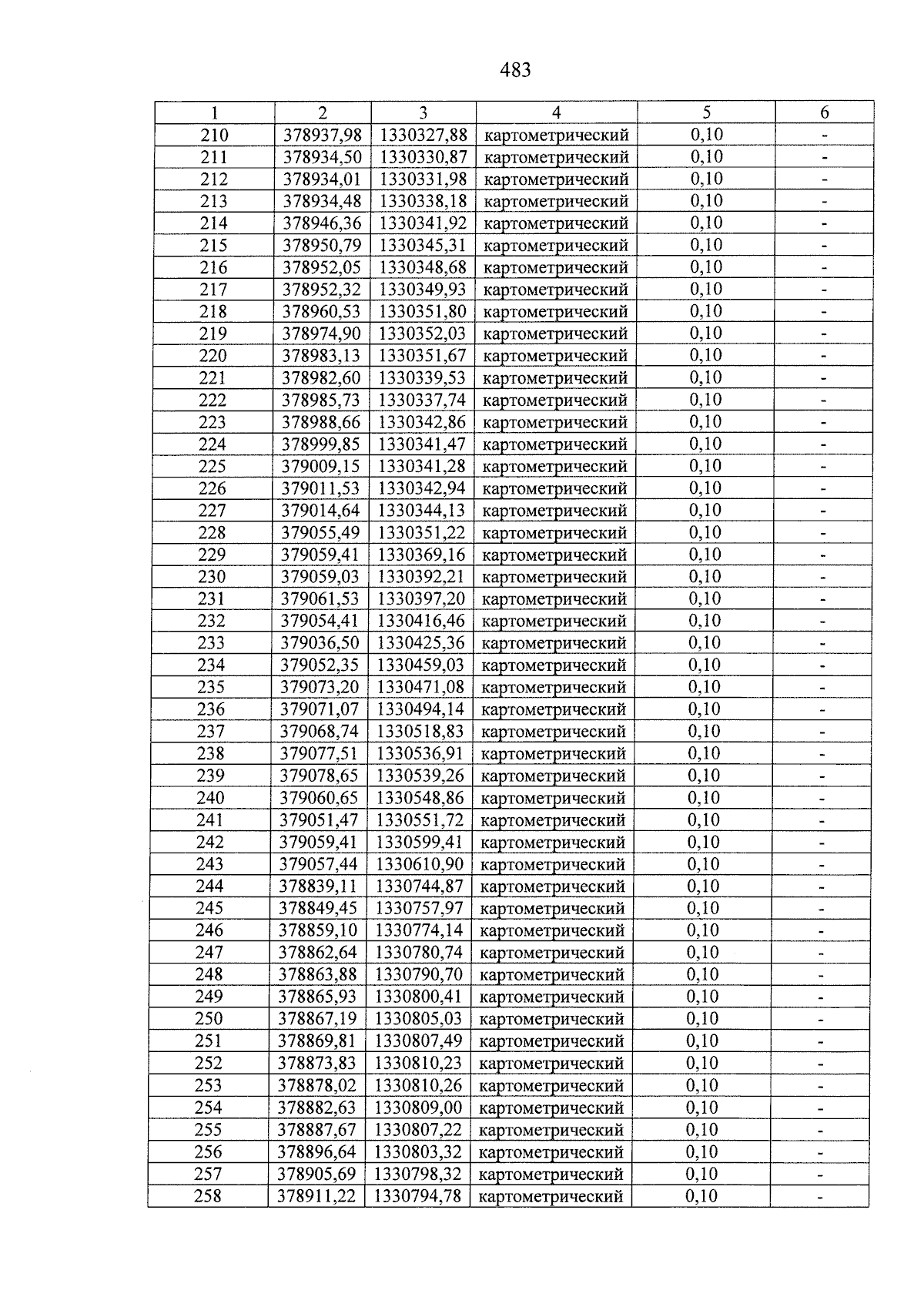 483

| 1 | 2 | 3 | 4 | 5 | 6 |
|---|---|---|---|---|---|
| 210 | 378937,98 | 1330327,88 | картометрический | 0,10 | - |
| 211 | 378934,50 | 1330330,87 | картометрический | 0,10 | - |
| 212 | 378934,01 | 1330331,98 | картометрический | 0,10 | - |
| 213 | 378934,48 | 1330338,18 | картометрический | 0,10 | - |
| 214 | 378946,36 | 1330341,92 | картометрический | 0,10 | - |
| 215 | 378950,79 | 1330345,31 | картометрический | 0,10 | - |
| 216 | 378952,05 | 1330348,68 | картометрический | 0,10 | - |
| 217 | 378952,32 | 1330349,93 | картометрический | 0,10 | - |
| 218 | 378960,53 | 1330351,80 | картометрический | 0,10 | - |
| 219 | 378974,90 | 1330352,03 | картометрический | 0,10 | - |
| 220 | 378983,13 | 1330351,67 | картометрический | 0,10 | - |
| 221 | 378982,60 | 1330339,53 | картометрический | 0,10 | - |
| 222 | 378985,73 | 1330337,74 | картометрический | 0,10 | - |
| 223 | 378988,66 | 1330342,86 | картометрический | 0,10 | - |
| 224 | 378999,85 | 1330341,47 | картометрический | 0,10 | - |
| 225 | 379009,15 | 1330341,28 | картометрический | 0,10 | - |
| 226 | 379011,53 | 1330342,94 | картометрический | 0,10 | - |
| 227 | 379014,64 | 1330344,13 | картометрический | 0,10 | - |
| 228 | 379055,49 | 1330351,22 | картометрический | 0,10 | - |
| 229 | 379059,41 | 1330369,16 | картометрический | 0,10 | - |
| 230 | 379059,03 | 1330392,21 | картометрический | 0,10 | - |
| 231 | 379061,53 | 1330397,20 | картометрический | 0,10 | - |
| 232 | 379054,41 | 1330416,46 | картометрический | 0,10 | - |
| 233 | 379036,50 | 1330425,36 | картометрический | 0,10 | - |
| 234 | 379052,35 | 1330459,03 | картометрический | 0,10 | - |
| 235 | 379073,20 | 1330471,08 | картометрический | 0,10 | - |
| 236 | 379071,07 | 1330494,14 | картометрический | 0,10 | - |
| 237 | 379068,74 | 1330518,83 | картометрический | 0,10 | - |
| 238 | 379077,51 | 1330536,91 | картометрический | 0,10 | - |
| 239 | 379078,65 | 1330539,26 | картометрический | 0,10 | - |
| 240 | 379060,65 | 1330548,86 | картометрический | 0,10 | - |
| 241 | 379051,47 | 1330551,72 | картометрический | 0,10 | - |
| 242 | 379059,41 | 1330599,41 | картометрический | 0,10 | - |
| 243 | 379057,44 | 1330610,90 | картометрический | 0,10 | - |
| 244 | 378839,11 | 1330744,87 | картометрический | 0,10 | - |
| 245 | 378849,45 | 1330757,97 | картометрический | 0,10 | - |
| 246 | 378859,10 | 1330774,14 | картометрический | 0,10 | - |
| 247 | 378862,64 | 1330780,74 | картометрический | 0,10 | - |
| 248 | 378863,88 | 1330790,70 | картометрический | 0,10 | - |
| 249 | 378865,93 | 1330800,41 | картометрический | 0,10 | - |
| 250 | 378867,19 | 1330805,03 | картометрический | 0,10 | - |
| 251 | 378869,81 | 1330807,49 | картометрический | 0,10 | - |
| 252 | 378873,83 | 1330810,23 | картометрический | 0,10 | - |
| 253 | 378878,02 | 1330810,26 | картометрический | 0,10 | - |
| 254 | 378882,63 | 1330809,00 | картометрический | 0,10 | - |
| 255 | 378887,67 | 1330807,22 | картометрический | 0,10 | - |
| 256 | 378896,64 | 1330803,32 | картометрический | 0,10 | - |
| 257 | 378905,69 | 1330798,32 | картометрический | 0,10 | - |
| 258 | 378911,22 | 1330794,78 | картометрический | 0,10 | - |